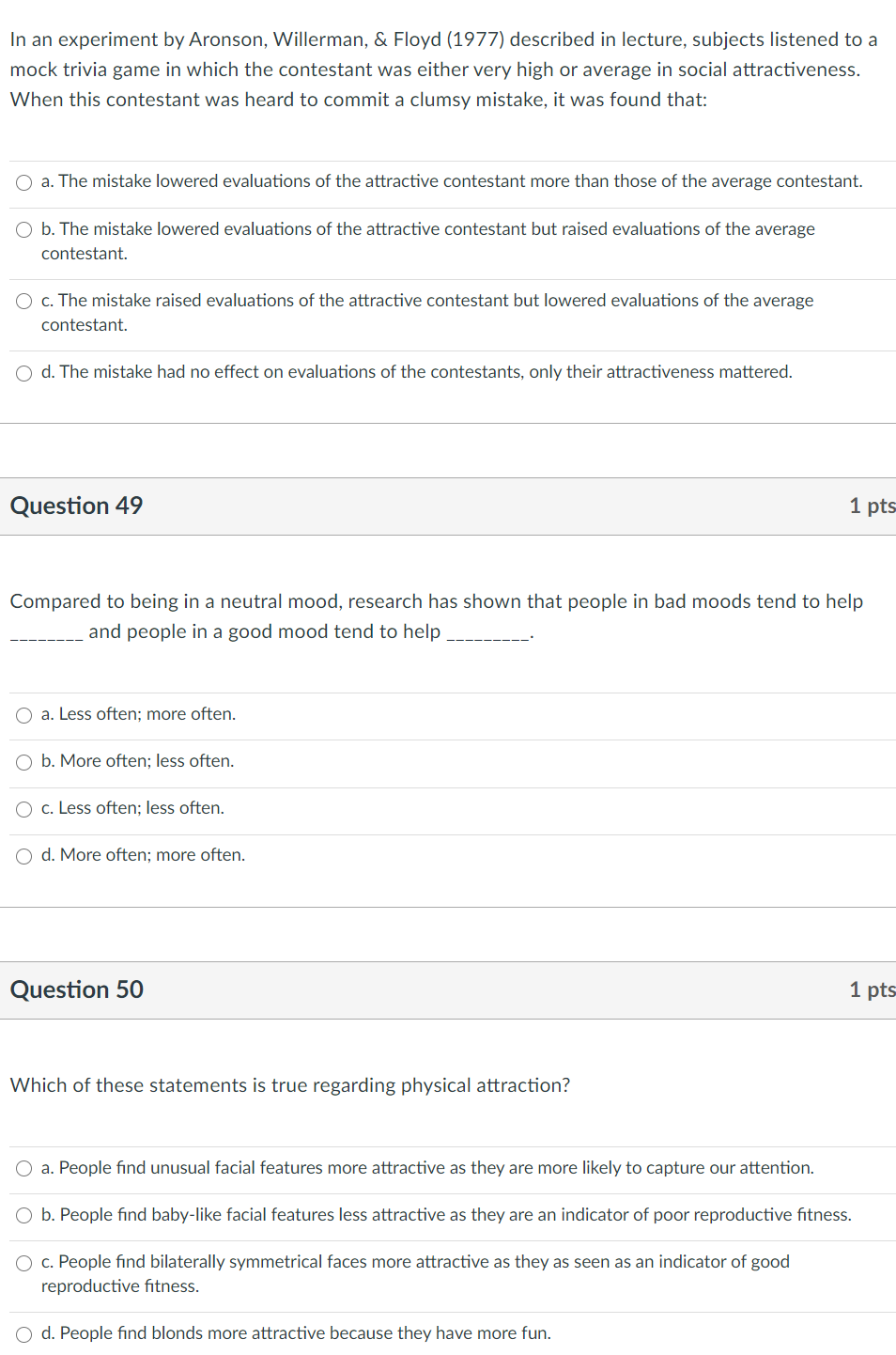 In an experiment by Aronson, Willerman, & Floyd (1977) described in lecture, subjects listened to a mock trivia game in which the contestant was either very high or average in social attractiveness. When this contestant was heard to commit a clumsy mistake, it was found that:

a. The mistake lowered evaluations of the attractive contestant more than those of the average contestant.

b. The mistake lowered evaluations of the attractive contestant but raised evaluations of the average contestant.

c. The mistake raised evaluations of the attractive contestant but lowered evaluations of the average contestant.

d. The mistake had no effect on evaluations of the contestants, only their attractiveness mattered.

Question 49

1 pts

Compared to being in a neutral mood, research has shown that people in bad moods tend to help ________ and people in a good mood tend to help _________.

a. Less often; more often.

b. More often; less often.

c. Less often; less often.

d. More often; more often.

Question 50

1 pts

Which of these statements is true regarding physical attraction?

a. People find unusual facial features more attractive as they are more likely to capture our attention.

b. People find baby-like facial features less attractive as they are an indicator of poor reproductive fitness.

c. People find bilaterally symmetrical faces more attractive as they as seen as an indicator of good reproductive fitness.

d. People find blonds more attractive because they have more fun.